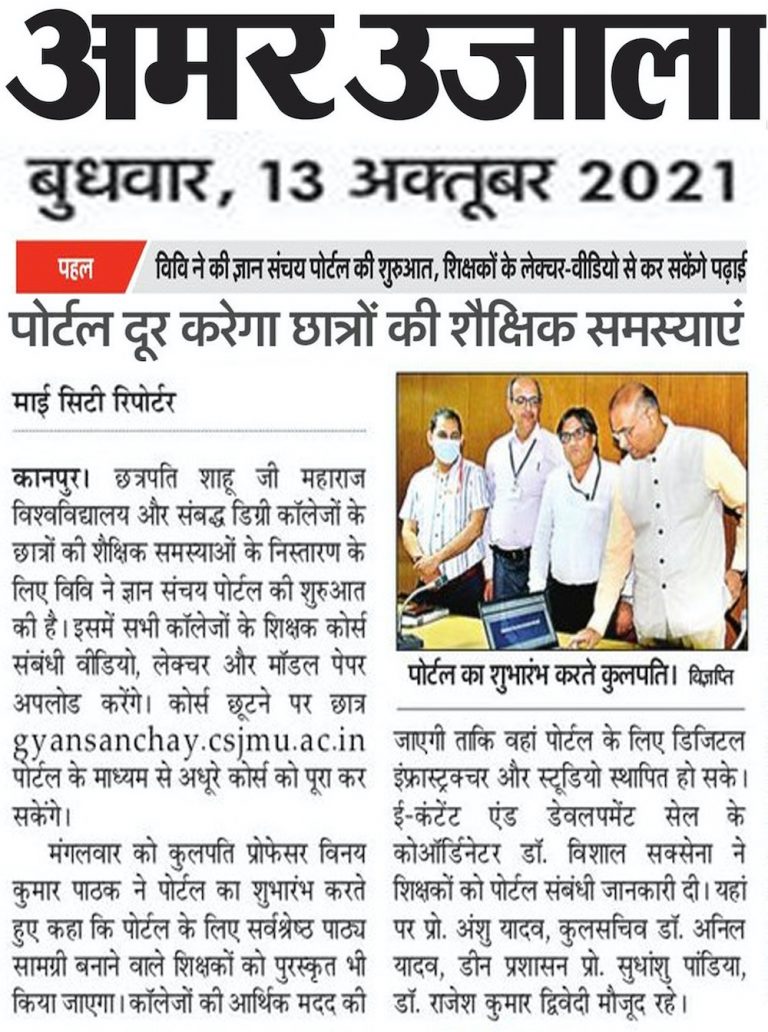 अमर उजाला

बुधवार, 13 अक्तूबर 2021

पहल

विवि ने की ज्ञान संचय पोर्टल की शुरुआत, शिक्षकों के लेक्चर-वीडियो से कर सकेंगे पढ़ाई

पोर्टल दूर करेगा छात्रों की शैक्षिक समस्याएं

माई सिटी रिपोर्टर

कानपुर। छत्रपति शाहू जी महाराज विश्वविद्यालय और संबद्ध डिग्री कॉलेजों के छात्रों की शैक्षिक समस्याओं के निस्तारण के लिए विवि ने ज्ञान संचय पोर्टल की शुरुआत की है। इसमें सभी कॉलेजों के शिक्षक कोर्स संबंधी वीडियो, लेक्चर और मॉडल पेपर अपलोड करेंगे। कोर्स छूटने पर छात्र gyansanchay.csjmu.ac.in पोर्टल के माध्यम से अधूरे कोर्स को पूरा कर सकेंगे।

मंगलवार को कुलपति प्रोफेसर विनय कुमार पाठक ने पोर्टल का शुभारंभ करते हुए कहा कि पोर्टल के लिए सर्वश्रेष्ठ पाठ्य सामग्री बनाने वाले शिक्षकों को पुरस्कृत भी किया जाएगा। कॉलेजों की आर्थिक मदद की जाएगी ताकि वहां पोर्टल के लिए डिजिटल इंफ्रास्ट्रक्चर और स्टूडियो स्थापित हो सके। ई-कंटेंट एंड डेवलपमेंट सेल के कोऑर्डिनेटर डॉ. विशाल सक्सेना ने शिक्षकों को पोर्टल संबंधी जानकारी दी। यहां पर प्रो. अंशु यादव, कुलसचिव डॉ. अनिल यादव, डीन प्रशासन प्रो. सुधांशु पांडिया, डॉ. राजेश कुमार द्विवेदी मौजूद रहे।

पोर्टल का शुभारंभ करते कुलपति। विज्ञप्ति